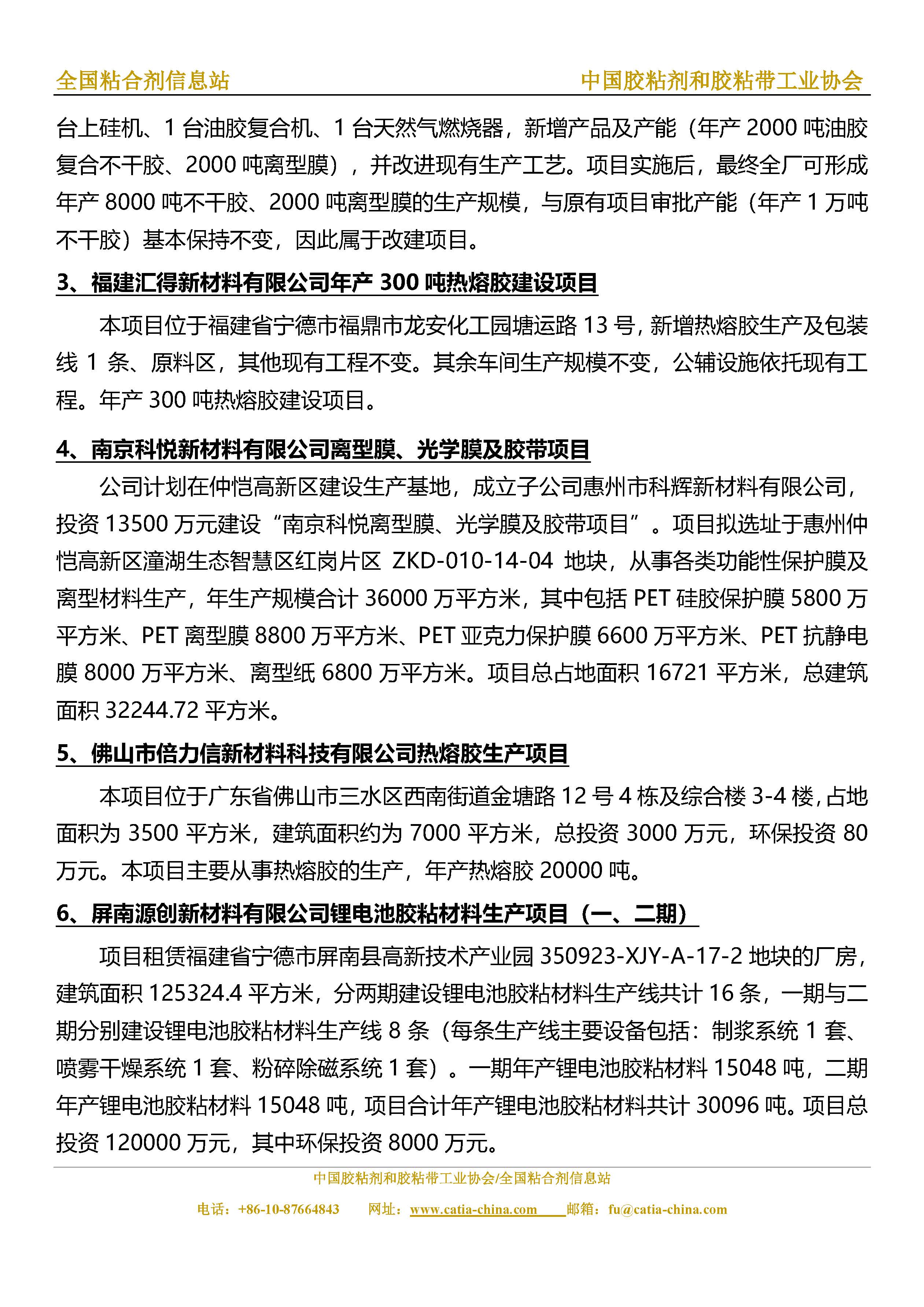 全国粘合剂信息站　　中国胶粘剂和胶粘带工业协会

台上硅机、1 台油胶复合机、1 台天然气燃烧器，新增产品及产能（年产 2000 吨油胶复合不干胶、2000 吨离型膜），并改进现有生产工艺。项目实施后，最终全厂可形成年产 8000 吨不干胶、2000 吨离型膜的生产规模，与原有项目审批产能（年产 1 万吨不干胶）基本保持不变，因此属于改建项目。

3、福建汇得新材料有限公司年产 300 吨热熔胶建设项目

本项目位于福建省宁德市福鼎市龙安化工园塘运路 13 号，新增热熔胶生产及包装线 1 条、原料区，其他现有工程不变。其余车间生产规模不变，公辅设施依托现有工程。年产 300 吨热熔胶建设项目。

4、南京科悦新材料有限公司离型膜、光学膜及胶带项目

公司计划在仲恺高新区建设生产基地，成立子公司惠州市科辉新材料有限公司，投资 13500 万元建设“南京科悦离型膜、光学膜及胶带项目”。项目拟选址于惠州仲恺高新区潼湖生态智慧区红岗片区 ZKD-010-14-04 地块，从事各类功能性保护膜及离型材料生产，年生产规模合计 36000 万平方米，其中包括 PET 硅胶保护膜 5800 万平方米、PET 离型膜 8800 万平方米、PET 亚克力保护膜 6600 万平方米、PET 抗静电膜 8000 万平方米、离型纸 6800 万平方米。项目总占地面积 16721 平方米，总建筑面积 32244.72 平方米。

5、佛山市倍力信新材料科技有限公司热熔胶生产项目

本项目位于广东省佛山市三水区西南街道金塘路 12 号 4 栋及综合楼 3-4 楼，占地面积为 3500 平方米，建筑面积约为 7000 平方米，总投资 3000 万元，环保投资 80 万元。本项目主要从事热熔胶的生产，年产热熔胶 20000 吨。

6、屏南源创新材料有限公司锂电池胶粘材料生产项目（一、二期）

项目租赁福建省宁德市屏南县高新技术产业园 350923-XJY-A-17-2 地块的厂房，建筑面积 125324.4 平方米，分两期建设锂电池胶粘材料生产线共计 16 条，一期与二期分别建设锂电池胶粘材料生产线 8 条（每条生产线主要设备包括：制浆系统 1 套、喷雾干燥系统 1 套、粉碎除磁系统 1 套）。一期年产锂电池胶粘材料 15048 吨，二期年产锂电池胶粘材料 15048 吨，项目合计年产锂电池胶粘材料共计 30096 吨。项目总投资 120000 万元，其中环保投资 8000 万元。

中国胶粘剂和胶粘带工业协会/全国粘合剂信息站
电话：+86-10-87664843　网址：www.catia-china.com　邮箱：fu@catia-china.com